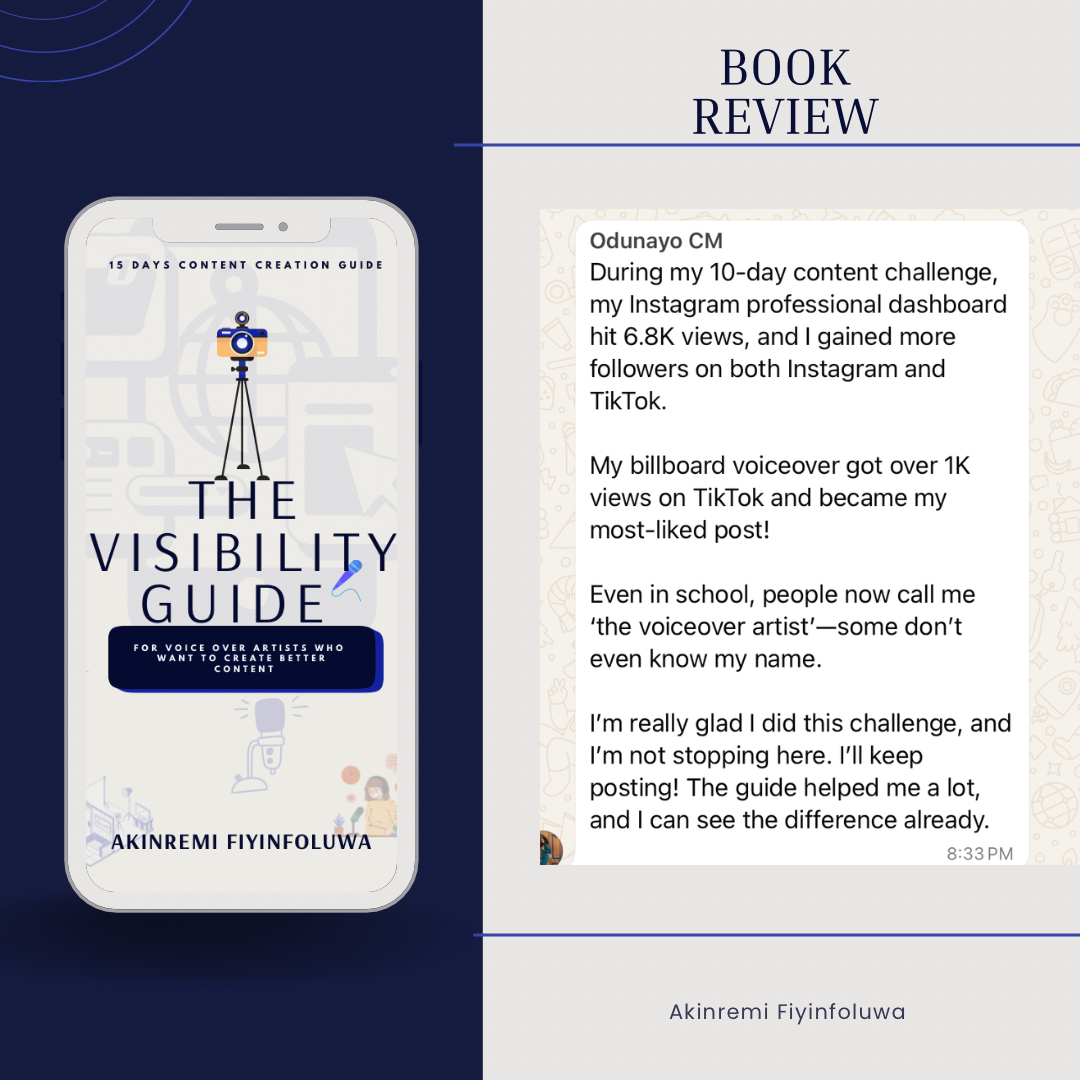 15 DAYS CONTENT CREATION GUIDE

THE VISIBILITY GUIDE

FOR VOICE OVER ARTISTS WHO WANT TO CREATE BETTER CONTENT

AKINREMI FIYINFOLUWA

BOOK REVIEW

Odunayo CM

During my 10-day content challenge, my Instagram professional dashboard hit 6.8K views, and I gained more followers on both Instagram and TikTok.

My billboard voiceover got over 1K views on TikTok and became my most-liked post!

Even in school, people now call me 'the voiceover artist'—some don't even know my name.

I'm really glad I did this challenge, and I'm not stopping here. I'll keep posting! The guide helped me a lot, and I can see the difference already.

8:33 PM

Akinremi Fiyinfoluwa